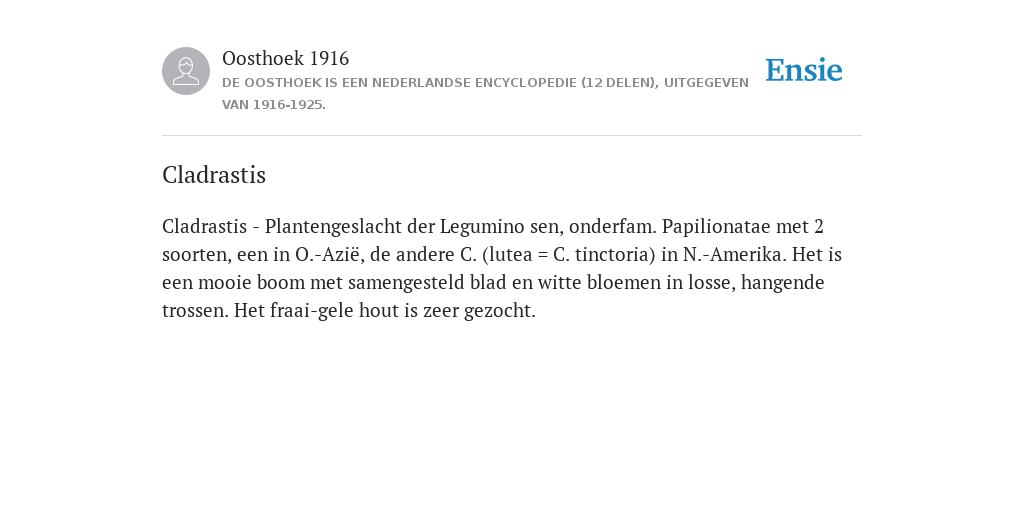 Oosthoek 1916
DE OOSTHOEK IS EEN NEDERLANDSE ENCYCLOPEDIE (12 DELEN), UITGEGEVEN VAN 1916-1925.

Ensie

Cladrastis

Cladrastis - Plantengeslacht der Legumino sen, onderfam. Papilionatae met 2 soorten, een in O.-Azië, de andere C. (lutea = C. tinctoria) in N.-Amerika. Het is een mooie boom met samengesteld blad en witte bloemen in losse, hangende trossen. Het fraai-gele hout is zeer gezocht.